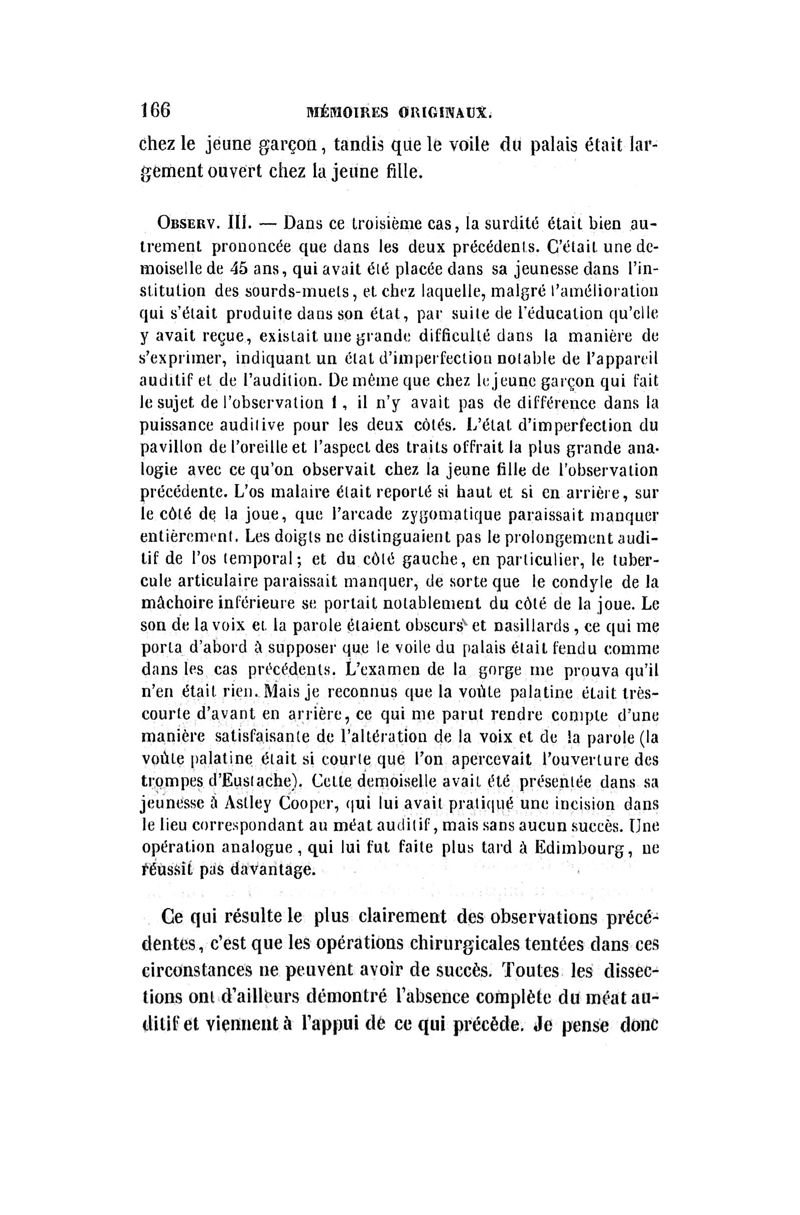 166 MÉMOIRES ORIGINAUX.

chez le jeune garçon, tandis que le voile du palais était largement ouvert chez la jeune fille.

Observ. III. — Dans ce troisième cas, la surdité était bien autrement prononcée que dans les deux précédents. C'était une demoiselle de 45 ans, qui avait été placée dans sa jeunesse dans l'institution des sourds-muets, et chez laquelle, malgré l'amélioration qui s'était produite dans son état, par suite de l'éducation qu'elle y avait reçue, existait une grande difficulté dans la manière de s'exprimer, indiquant un état d'imperfection notable de l'appareil auditif et de l'audition. De même que chez le jeune garçon qui fait le sujet de l'observation 1, il n'y avait pas de différence dans la puissance auditive pour les deux côtés. L'état d'imperfection du pavillon de l'oreille et l'aspect des traits offrait la plus grande analogie avec ce qu'on observait chez la jeune fille de l'observation précédente. L'os malaire était reporté si haut et si en arrière, sur le côté de la joue, que l'arcade zygomatique paraissait manquer entièrement. Les doigts ne distinguaient pas le prolongement auditif de l'os temporal; et du côté gauche, en particulier, le tubercule articulaire paraissait manquer, de sorte que le condyle de la mâchoire inférieure se portait notablement du côté de la joue. Le son de la voix et la parole étaient obscurs et nasillards, ce qui me porta d'abord à supposer que le voile du palais était fendu comme dans les cas précédents. L'examen de la gorge me prouva qu'il n'en était rien. Mais je reconnus que la voûte palatine était très-courte d'avant en arrière, ce qui me parut rendre compte d'une manière satisfaisante de l'altération de la voix et de la parole (la voûte palatine était si courte que l'on apercevait l'ouverture des trompes d'Eustache). Cette demoiselle avait été présentée dans sa jeunesse à Astley Cooper, qui lui avait pratiqué une incision dans le lieu correspondant au méat auditif, mais sans aucun succès. Une opération analogue, qui lui fut faite plus tard à Edimbourg, ne réussit pas davantage.

Ce qui résulte le plus clairement des observations précédentes, c'est que les opérations chirurgicales tentées dans ces circonstances ne peuvent avoir de succès. Toutes les dissections ont d'ailleurs démontré l'absence complète du méat auditif et viennent à l'appui de ce qui précède. Je pense donc